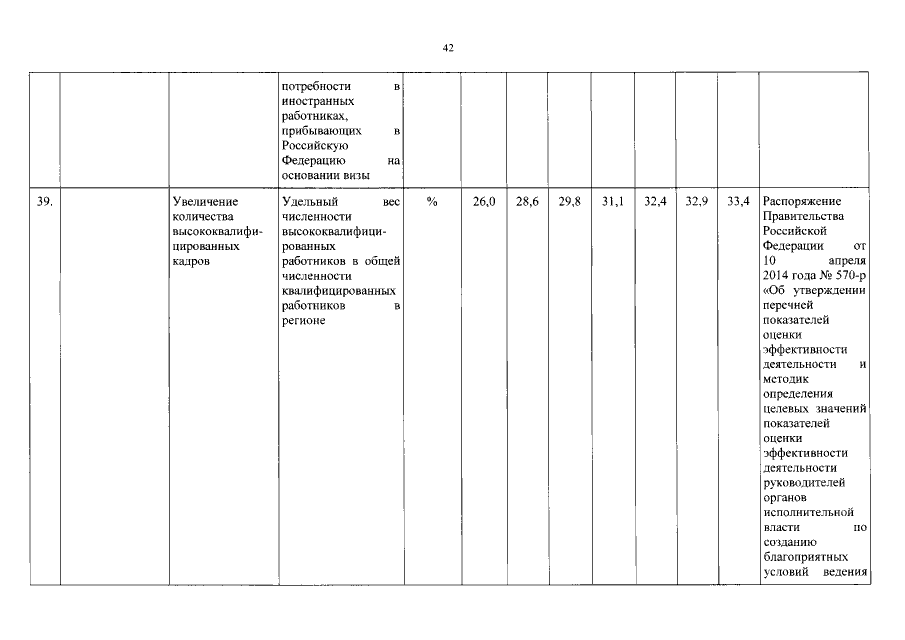 42

| | | | | | | | | | | | | |
|---|---|---|---|---|---|---|---|---|---|---|---|---|
| | | | потребности в иностранных работниках, прибывающих в Российскую Федерацию на основании визы | | | | | | | | | |
| 39. | | Увеличение количества высококвалифицированных кадров | Удельный вес численности высококвалифицированных работников в общей численности квалифицированных работников в регионе | % | 26,0 | 28,6 | 29,8 | 31,1 | 32,4 | 32,9 | 33,4 | Распоряжение Правительства Российской Федерации от 10 апреля 2014 года № 570-р «Об утверждении перечней показателей оценки эффективности деятельности и методик определения целевых значений показателей оценки эффективности деятельности руководителей органов исполнительной власти по созданию благоприятных условий ведения |